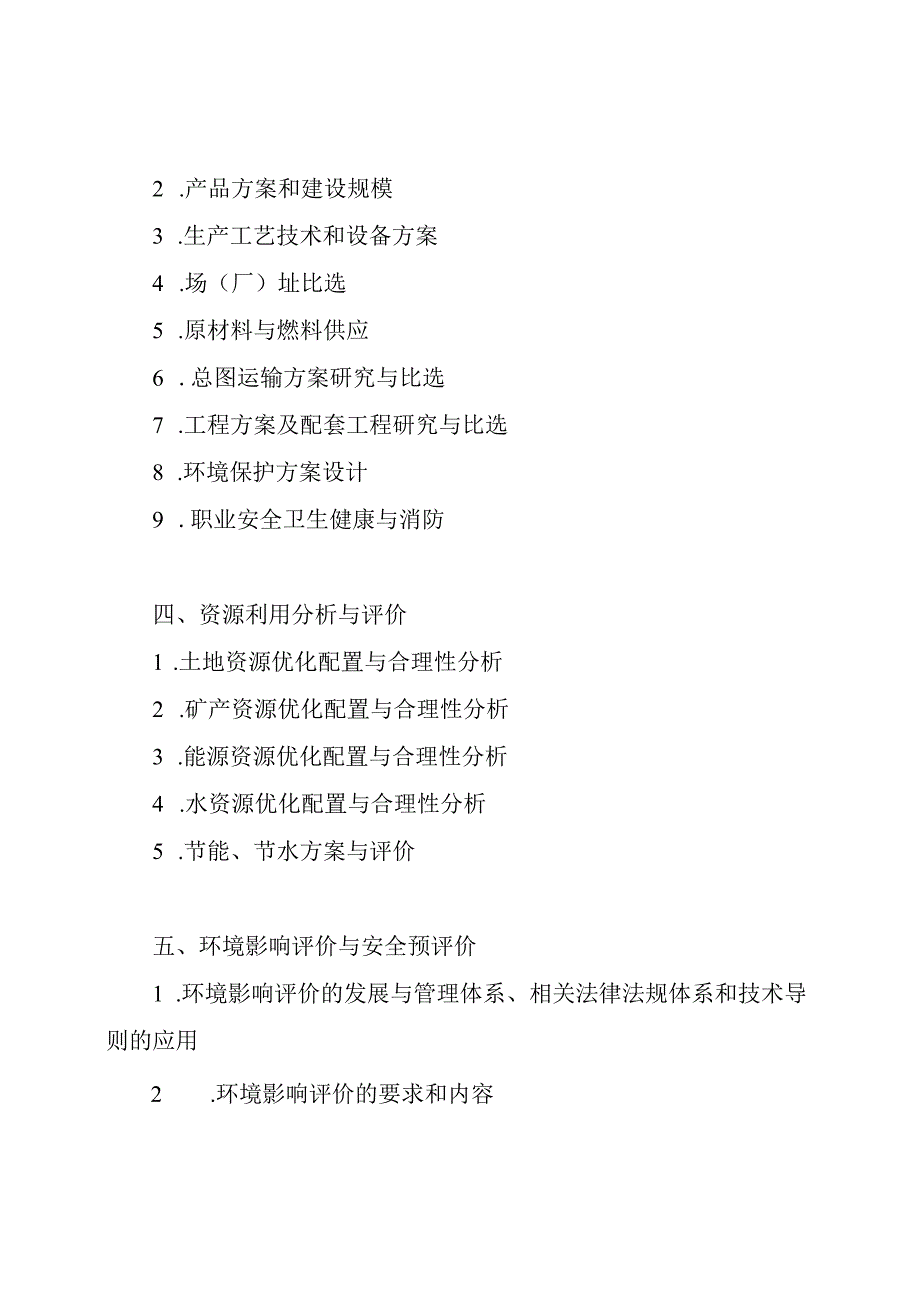 2 .产品方案和建设规模

3 .生产工艺技术和设备方案

4 .场（厂）址比选

5 .原材料与燃料供应

6 . 总图运输方案研究与比选

7 .工程方案及配套工程研究与比选

8 .环境保护方案设计

9 . 职业安全卫生健康与消防

四、资源利用分析与评价

1 .土地资源优化配置与合理性分析

2 .矿产资源优化配置与合理性分析

3 .能源资源优化配置与合理性分析

4 .水资源优化配置与合理性分析

5 .节能、节水方案与评价

五、环境影响评价与安全预评价

1 .环境影响评价的发展与管理体系、相关法律法规体系和技术导则的应用

2 .环境影响评价的要求和内容